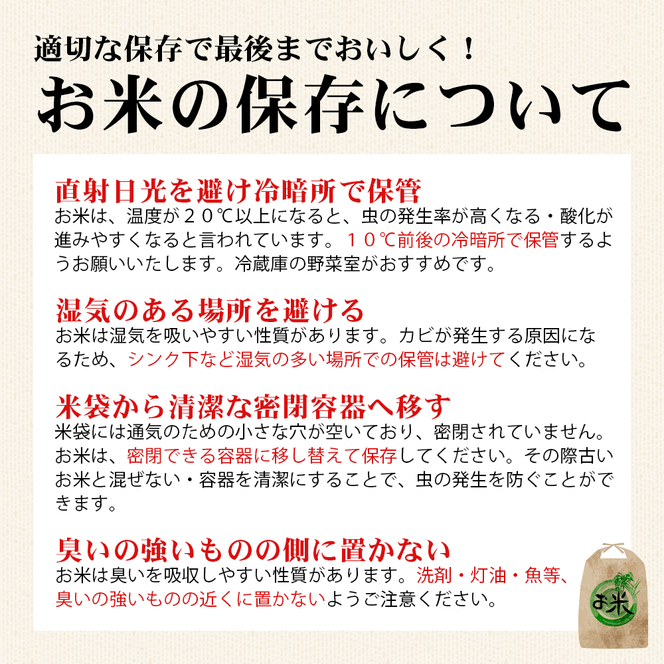 適切な保存で最後までおいしく！
お米の保存について

直射日光を避け冷暗所で保管
お米は、温度が２０℃以上になると、虫の発生率が高くなる・酸化が進みやすくなると言われています。１０℃前後の冷暗所で保管するようお願いいたします。冷蔵庫の野菜室がおすすめです。

湿気のある場所を避ける
お米は湿気を吸いやすい性質があります。カビが発生する原因になるため、シンク下など湿気の多い場所での保管は避けてください。

米袋から清潔な密閉容器へ移す
米袋には通気のための小さな穴が空いており、密閉されていません。お米は、密閉できる容器に移し替えて保存してください。その際古いお米と混ぜない・容器を清潔にすることで、虫の発生を防ぐことができます。

臭いの強いものの側に置かない
お米は臭いを吸収しやすい性質があります。洗剤・灯油・魚等、臭いの強いものの近くに置かないようご注意ください。

お米